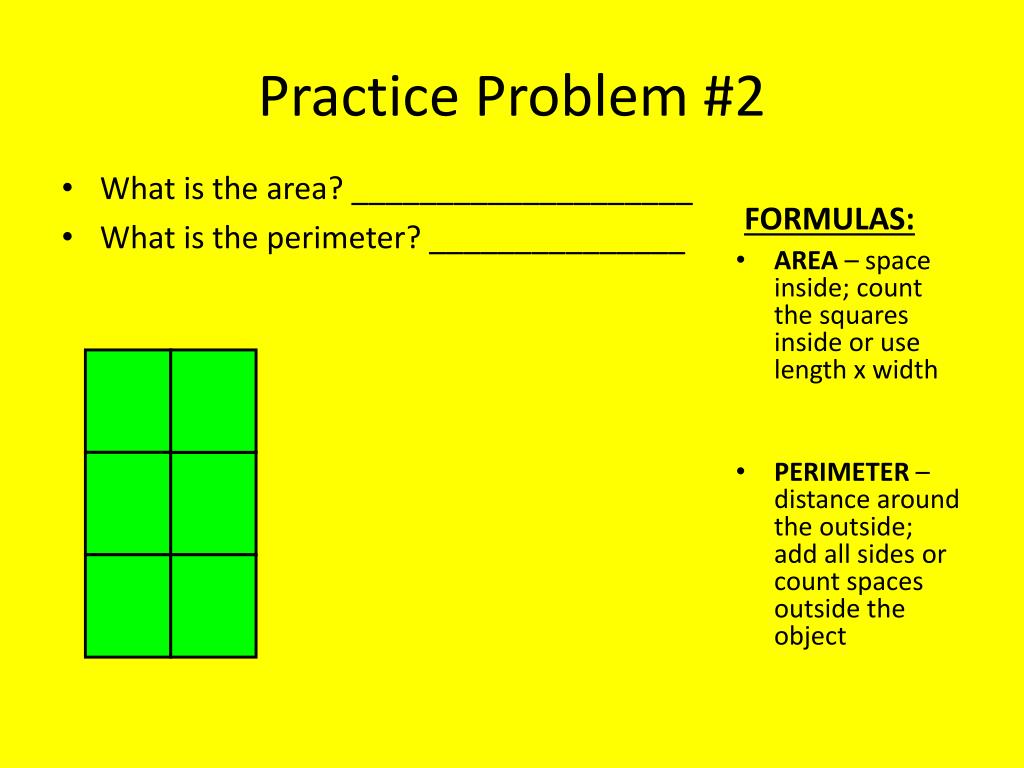 Practice Problem #2

• What is the area? ____________________
• What is the perimeter? _______________

FORMULAS:

• AREA – space inside; count the squares inside or use length x width

• PERIMETER – distance around the outside; add all sides or count spaces outside the object